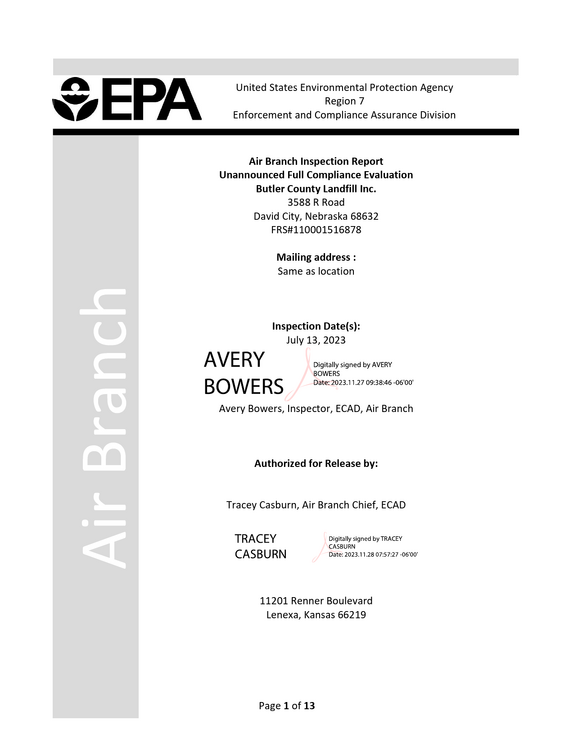 EPA

United States Environmental Protection Agency
Region 7
Enforcement and Compliance Assurance Division

Air Branch

Air Branch Inspection Report
Unannounced Full Compliance Evaluation
Butler County Landfill Inc.
3588 R Road
David City, Nebraska 68632
FRS#110001516878

Mailing address :
Same as location

Inspection Date(s):
July 13, 2023

AVERY
BOWERS

Digitally signed by AVERY
BOWERS
Date: 2023.11.27 09:38:46 -06'00'

Avery Bowers, Inspector, ECAD, Air Branch

Authorized for Release by:

Tracey Casburn, Air Branch Chief, ECAD

TRACEY
CASBURN

Digitally signed by TRACEY
CASBURN
Date: 2023.11.28 07:57:27 -06'00'

11201 Renner Boulevard
Lenexa, Kansas 66219

Page 1 of 13